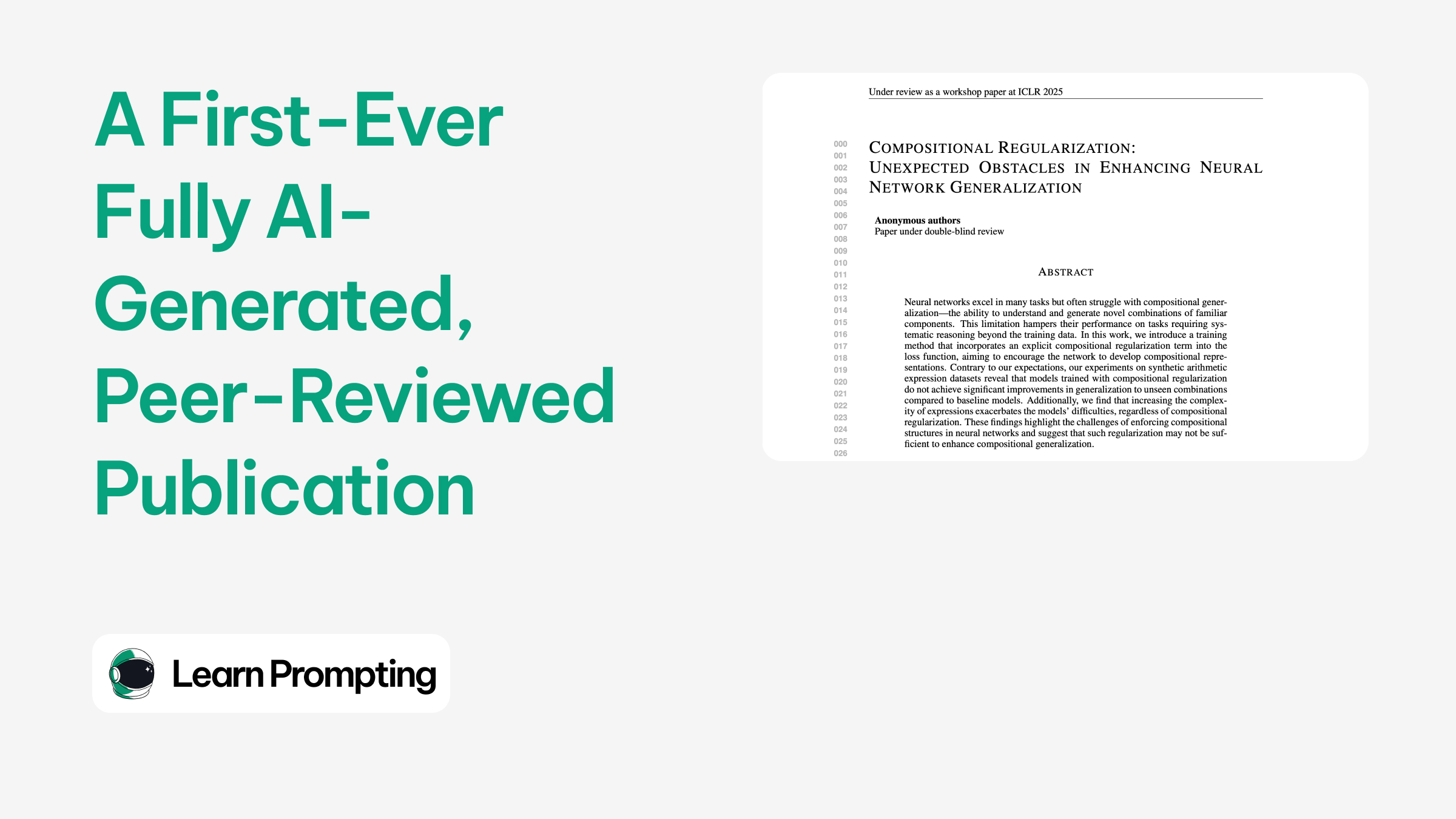 A First-Ever Fully AI-Generated, Peer-Reviewed Publication

Learn Prompting

Under review as a workshop paper at ICLR 2025

000
001
002
003
004
005
006
007
008
009
010
011
012
013
014
015
016
017
018
019
020
021
022
023
024
025
026

COMPOSITIONAL REGULARIZATION: UNEXPECTED OBSTACLES IN ENHANCING NEURAL NETWORK GENERALIZATION

Anonymous authors
Paper under double-blind review

ABSTRACT

Neural networks excel in many tasks but often struggle with compositional generalization—the ability to understand and generate novel combinations of familiar components. This limitation hampers their performance on tasks requiring systematic reasoning beyond the training data. In this work, we introduce a training method that incorporates an explicit compositional regularization term into the loss function, aiming to encourage the network to develop compositional representations. Contrary to our expectations, our experiments on synthetic arithmetic expression datasets reveal that models trained with compositional regularization do not achieve significant improvements in generalization to unseen combinations compared to baseline models. Additionally, we find that increasing the complexity of expressions exacerbates the models' difficulties, regardless of compositional regularization. These findings highlight the challenges of enforcing compositional structures in neural networks and suggest that such regularization may not be sufficient to enhance compositional generalization.